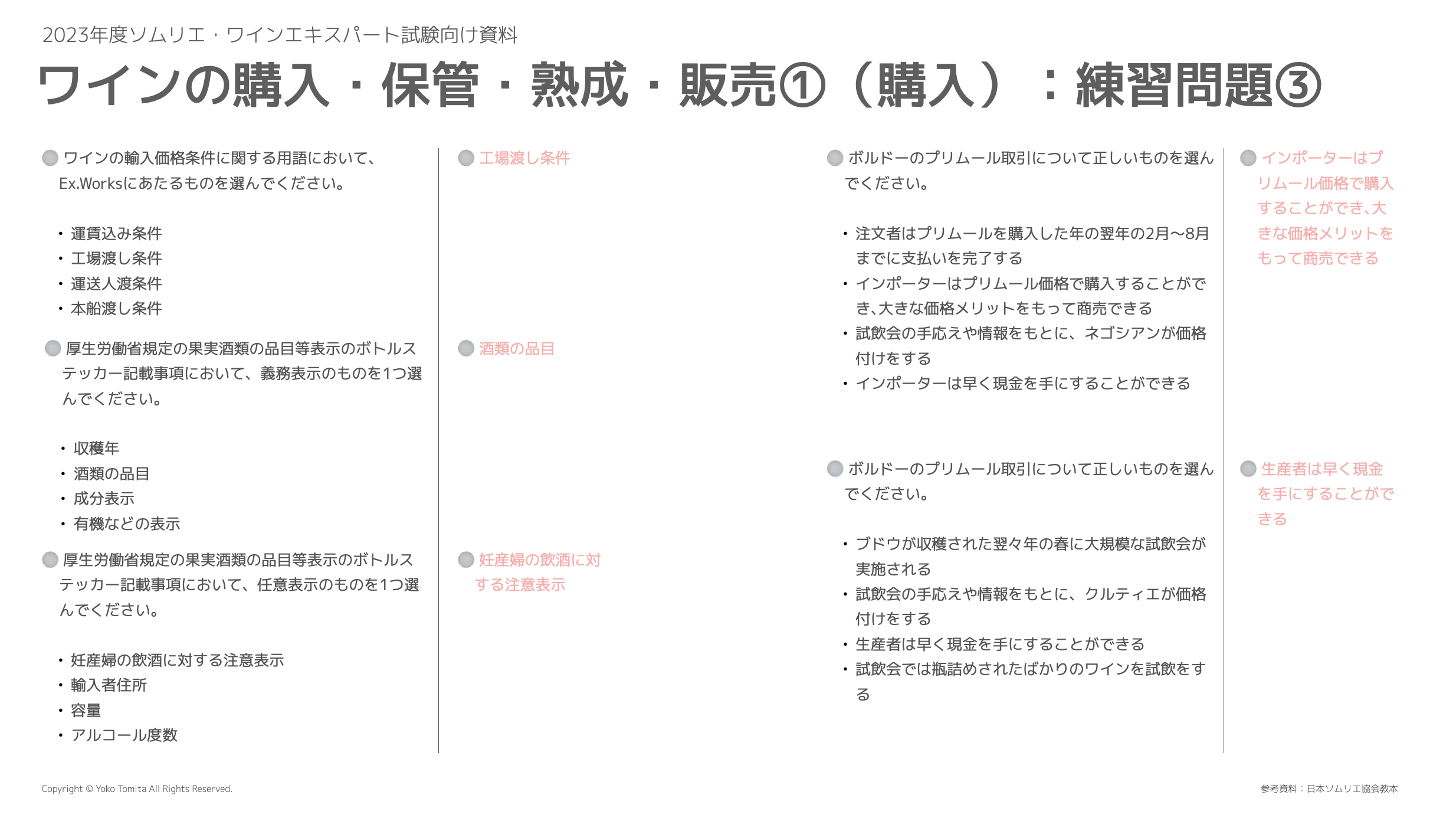 2023年度ソムリエ・ワインエキスパート試験向け資料

ワインの購入・保管・熟成・販売①（購入）：練習問題③

ワインの輸入価格条件に関する用語において、Ex.Worksにあたるものを選んでください。

・運賃込み条件
・工場渡し条件
・運送人渡条件
・本船渡し条件

厚生労働省規定の果実酒類の品目等表示のボトルステッカー記載事項において、義務表示のものを1つ選んでください。

・収穫年
・酒類の品目
・成分表示
・有機などの表示

厚生労働省規定の果実酒類の品目等表示のボトルステッカー記載事項において、任意表示のものを1つ選んでください。

・妊産婦の飲酒に対する注意表示
・輸入者住所
・容量
・アルコール度数

工場渡し条件

酒類の品目

妊産婦の飲酒に対する注意表示

ボルドーのプリムール取引について正しいものを選んでください。

・注文者はプリムールを購入した年の翌年の2月〜8月までに支払いを完了する
・インポーターはプリムール価格で購入することができ、大きな価格メリットをもって商売できる
・試飲会の手応えや情報をもとに、ネゴシアンが価格付けをする
・インポーターは早く現金を手にすることができる

ボルドーのプリムール取引について正しいものを選んでください。

・ブドウが収穫された翌々年の春に大規模な試飲会が実施される
・試飲会の手応えや情報をもとに、クルティエが価格付けをする
・生産者は早く現金を手にすることができる
・試飲会では瓶詰めされたばかりのワインを試飲をする

インポーターはプリムール価格で購入することができ、大きな価格メリットをもって商売できる

生産者は早く現金を手にすることができる

Copyright © Yoko Tomita All Rights Reserved.

参考資料：日本ソムリエ協会教本